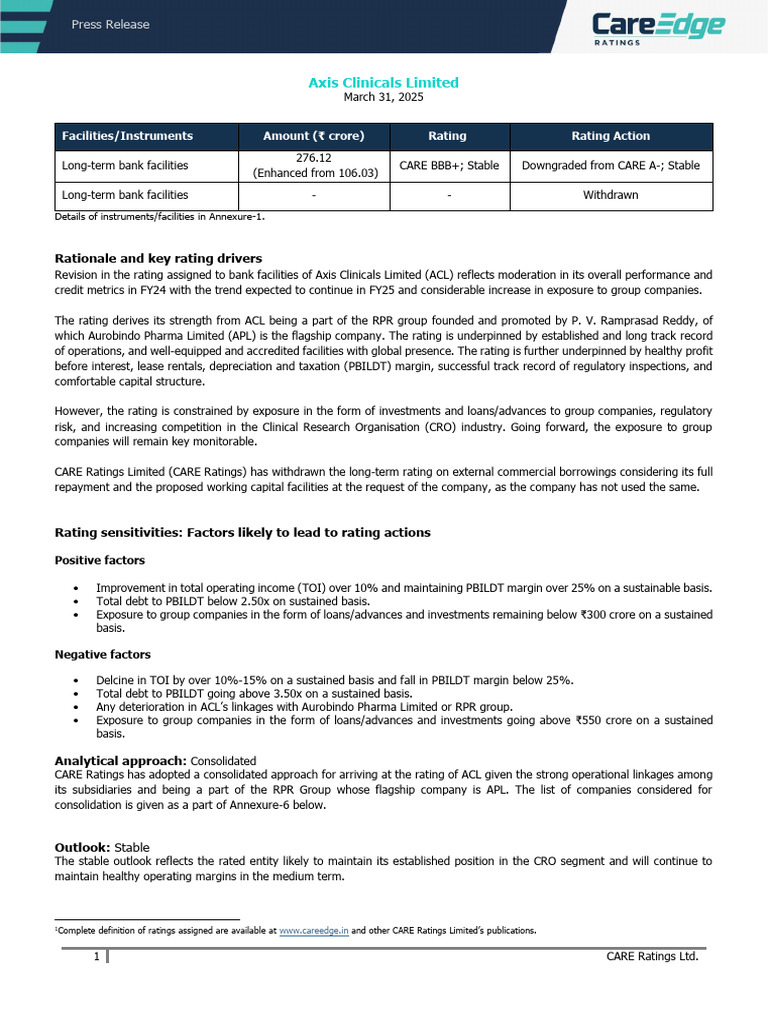 Press Release

CareEdge RATINGS

Axis Clinicals Limited
March 31, 2025

| Facilities/Instruments | Amount (₹ crore) | Rating | Rating Action |
|---|---|---|---|
| Long-term bank facilities | 276.12 (Enhanced from 106.03) | CARE BBB+; Stable | Downgraded from CARE A-; Stable |
| Long-term bank facilities | - | - | Withdrawn |

Details of instruments/facilities in Annexure-1.

Rationale and key rating drivers
Revision in the rating assigned to bank facilities of Axis Clinicals Limited (ACL) reflects moderation in its overall performance and credit metrics in FY24 with the trend expected to continue in FY25 and considerable increase in exposure to group companies.

The rating derives its strength from ACL being a part of the RPR group founded and promoted by P. V. Ramprasad Reddy, of which Aurobindo Pharma Limited (APL) is the flagship company. The rating is underpinned by established and long track record of operations, and well-equipped and accredited facilities with global presence. The rating is further underpinned by healthy profit before interest, lease rentals, depreciation and taxation (PBILDT) margin, successful track record of regulatory inspections, and comfortable capital structure.

However, the rating is constrained by exposure in the form of investments and loans/advances to group companies, regulatory risk, and increasing competition in the Clinical Research Organisation (CRO) industry. Going forward, the exposure to group companies will remain key monitorable.

CARE Ratings Limited (CARE Ratings) has withdrawn the long-term rating on external commercial borrowings considering its full repayment and the proposed working capital facilities at the request of the company, as the company has not used the same.

Rating sensitivities: Factors likely to lead to rating actions

Positive factors

• Improvement in total operating income (TOI) over 10% and maintaining PBILDT margin over 25% on a sustainable basis.
• Total debt to PBILDT below 2.50x on sustained basis.
• Exposure to group companies in the form of loans/advances and investments remaining below ₹300 crore on a sustained basis.

Negative factors

• Delcine in TOI by over 10%-15% on a sustained basis and fall in PBILDT margin below 25%.
• Total debt to PBILDT going above 3.50x on a sustained basis.
• Any deterioration in ACL's linkages with Aurobindo Pharma Limited or RPR group.
• Exposure to group companies in the form of loans/advances and investments going above ₹550 crore on a sustained basis.

Analytical approach: Consolidated
CARE Ratings has adopted a consolidated approach for arriving at the rating of ACL given the strong operational linkages among its subsidiaries and being a part of the RPR Group whose flagship company is APL. The list of companies considered for consolidation is given as a part of Annexure-6 below.

Outlook: Stable
The stable outlook reflects the rated entity likely to maintain its established position in the CRO segment and will continue to maintain healthy operating margins in the medium term.

¹Complete definition of ratings assigned are available at www.careedge.in and other CARE Ratings Limited's publications.

1 CARE Ratings Ltd.